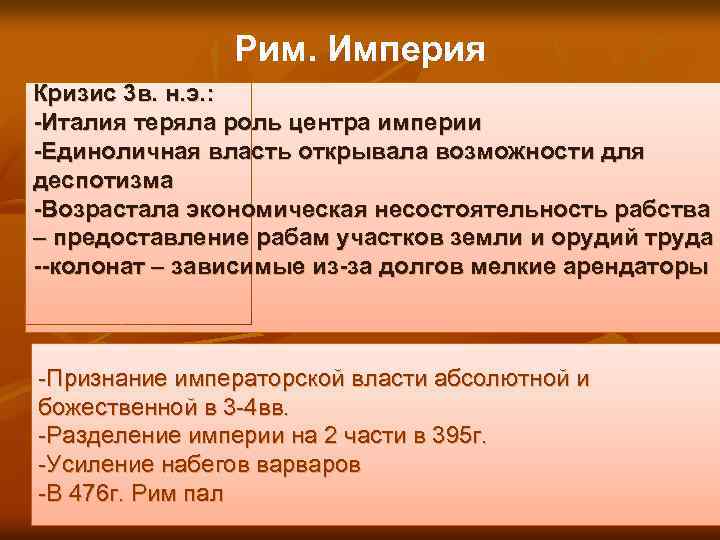 Рим. Империя

Кризис 3в. н.э.:
-Италия теряла роль центра империи
-Единоличная власть открывала возможности для деспотизма
-Возрастала экономическая несостоятельность рабства – предоставление рабам участков земли и орудий труда
--колонат – зависимые из-за долгов мелкие арендаторы

-Признание императорской власти абсолютной и божественной в 3-4вв.
-Разделение империи на 2 части в 395г.
-Усиление набегов варваров
-В 476г. Рим пал